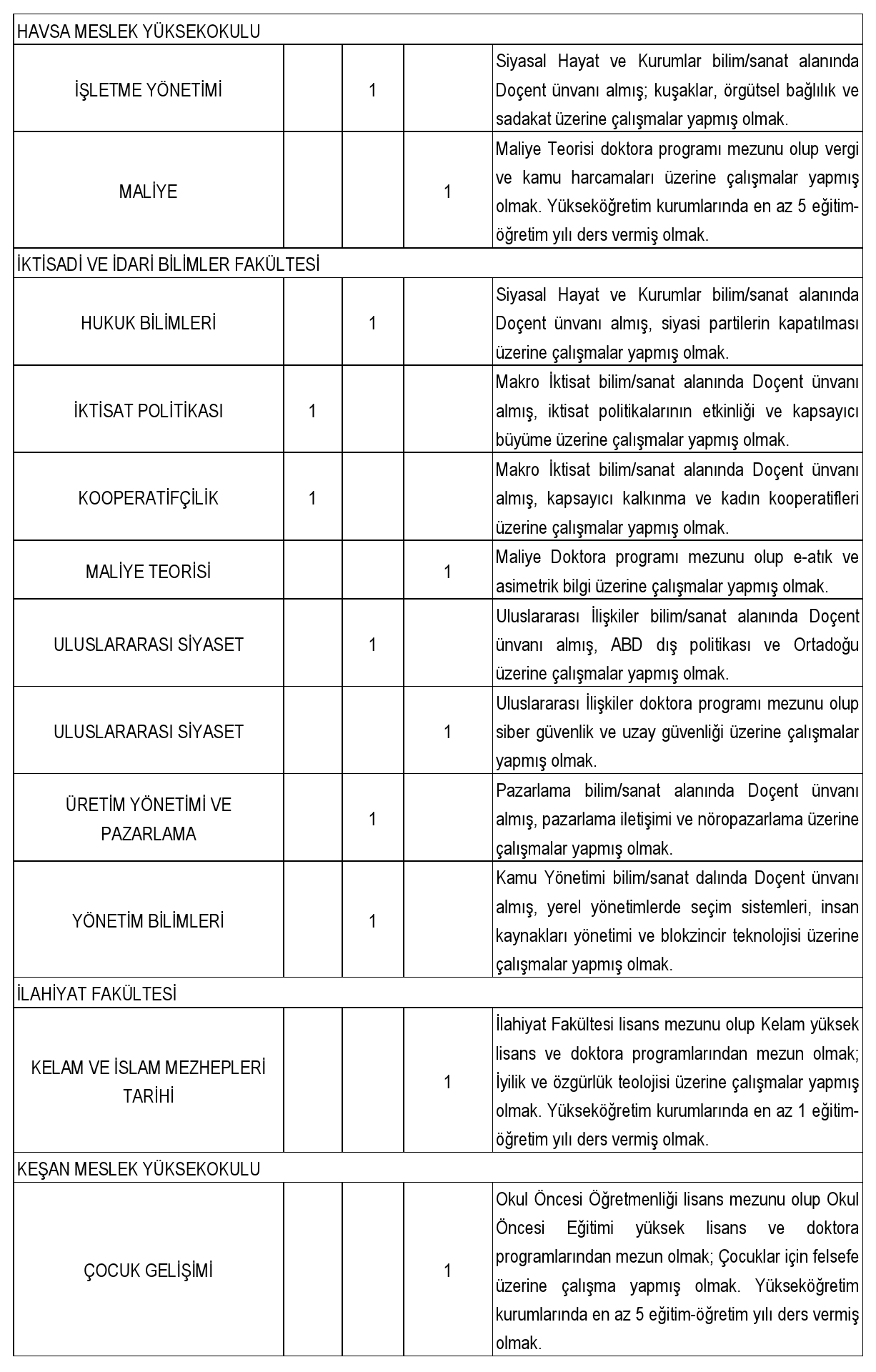 | HAVSA MESLEK YÜKSEKOKULU | | | | |
|---|---|---|---|---|
| İŞLETME YÖNETİMİ | | 1 | | Siyasal Hayat ve Kurumlar bilim/sanat alanında Doçent ünvanı almış; kuşaklar, örgütsel bağlılık ve sadakat üzerine çalışmalar yapmış olmak. |
| MALİYE | | | 1 | Maliye Teorisi doktora programı mezunu olup vergi ve kamu harcamaları üzerine çalışmalar yapmış olmak. Yükseköğretim kurumlarında en az 5 eğitim-öğretim yılı ders vermiş olmak. |
| İKTİSADİ VE İDARİ BİLİMLER FAKÜLTESİ | | | | |
| HUKUK BİLİMLERİ | | 1 | | Siyasal Hayat ve Kurumlar bilim/sanat alanında Doçent ünvanı almış, siyasi partilerin kapatılması üzerine çalışmalar yapmış olmak. |
| İKTİSAT POLİTİKASI | 1 | | | Makro İktisat bilim/sanat alanında Doçent ünvanı almış, iktisat politikalarının etkinliği ve kapsayıcı büyüme üzerine çalışmalar yapmış olmak. |
| KOOPERATİFÇİLİK | 1 | | | Makro İktisat bilim/sanat alanında Doçent ünvanı almış, kapsayıcı kalkınma ve kadın kooperatifleri üzerine çalışmalar yapmış olmak. |
| MALİYE TEORİSİ | | | 1 | Maliye Doktora programı mezunu olup e-atık ve asimetrik bilgi üzerine çalışmalar yapmış olmak. |
| ULUSLARARASI SİYASET | | 1 | | Uluslararası İlişkiler bilim/sanat alanında Doçent ünvanı almış, ABD dış politikası ve Ortadoğu üzerine çalışmalar yapmış olmak. |
| ULUSLARARASI SİYASET | | | 1 | Uluslararası İlişkiler doktora programı mezunu olup siber güvenlik ve uzay güvenliği üzerine çalışmalar yapmış olmak. |
| ÜRETİM YÖNETİMİ VE PAZARLAMA | | 1 | | Pazarlama bilim/sanat alanında Doçent ünvanı almış, pazarlama iletişimi ve nöropazarlama üzerine çalışmalar yapmış olmak. |
| YÖNETİM BİLİMLERİ | | 1 | | Kamu Yönetimi bilim/sanat dalında Doçent ünvanı almış, yerel yönetimlerde seçim sistemleri, insan kaynakları yönetimi ve blokzincir teknolojisi üzerine çalışmalar yapmış olmak. |
| İLAHİYAT FAKÜLTESİ | | | | |
| KELAM VE İSLAM MEZHEPLERİ TARİHİ | | | 1 | İlahiyat Fakültesi lisans mezunu olup Kelam yüksek lisans ve doktora programlarından mezun olmak; İyilik ve özgürlük teolojisi üzerine çalışmalar yapmış olmak. Yükseköğretim kurumlarında en az 1 eğitim-öğretim yılı ders vermiş olmak. |
| KEŞAN MESLEK YÜKSEKOKULU | | | | |
| ÇOCUK GELİŞİMİ | | | 1 | Okul Öncesi Öğretmenliği lisans mezunu olup Okul Öncesi Eğitimi yüksek lisans ve doktora programlarından mezun olmak; Çocuklar için felsefe üzerine çalışma yapmış olmak. Yükseköğretim kurumlarında en az 5 eğitim-öğretim yılı ders vermiş olmak. |